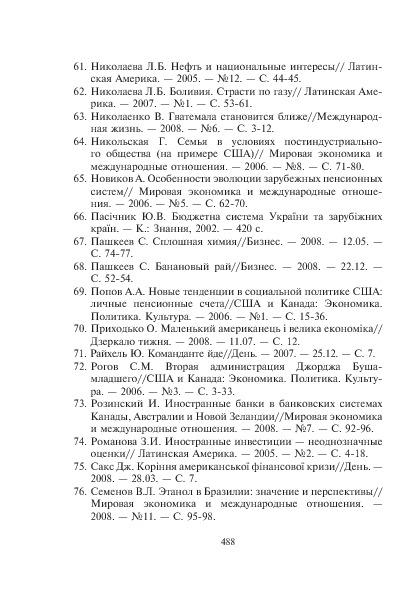 61. Николаева Л.Б. Нефть и национальные интересы// Латинская Америка. — 2005. — №12. — С. 44-45.
62. Николаева Л.Б. Боливия. Страсти по газу// Латинская Америка. — 2007. — №1. — С. 53-61.
63. Николаенко В. Гватемала становится ближе//Международная жизнь. — 2008. — №6. — С. 3-12.
64. Никольская Г. Семья в условиях постиндустриального общества (на примере США)// Мировая экономика и международные отношения. — 2006. — №8. — С. 71-80.
65. Новиков А. Особенности эволюции зарубежных пенсионных систем// Мировая экономика и международные отношения. — 2006. — №5. — С. 62-70.
66. Пасічник Ю.В. Бюджетна система України та зарубіжних країн. — К.: Знання, 2002. — 420 с.
67. Пашкеев С. Сплошная химия//Бизнес. — 2008. — 12.05. — С. 74-77.
68. Пашкеев С. Банановый рай//Бизнес. — 2008. — 22.12. — С. 52-54.
69. Попов А.А. Новые тенденции в социальной политике США: личные пенсионные счета//США и Канада: Экономика. Политика. Культура. — 2006. — №1. — С. 15-36.
70. Приходько О. Маленький американець і велика економіка// Дзеркало тижня. — 2008. — 11.07. — С. 12.
71. Райхель Ю. Команданте йде//День. — 2007. — 25.12. — С. 7.
72. Рогов С.М. Вторая администрация Джорджа Буша-младшего//США и Канада: Экономика. Политика. Культура. — 2006. — №3. — С. 3-33.
73. Розинский И. Иностранные банки в банковских системах Канады, Австралии и Новой Зеландии//Мировая экономика и международные отношения. — 2008. — №7. — С. 92-96.
74. Романова З.И. Иностранные инвестиции — неоднозначные оценки// Латинская Америка. — 2005. — №2. — С. 4-18.
75. Сакс Дж. Коріння американської фінансової кризи//День. — 2008. — 28.03. — С. 7.
76. Семенов В.Л. Этанол в Бразилии: значение и перспективы// Мировая экономика и международные отношения. — 2008. — №11. — С. 95-98.

488